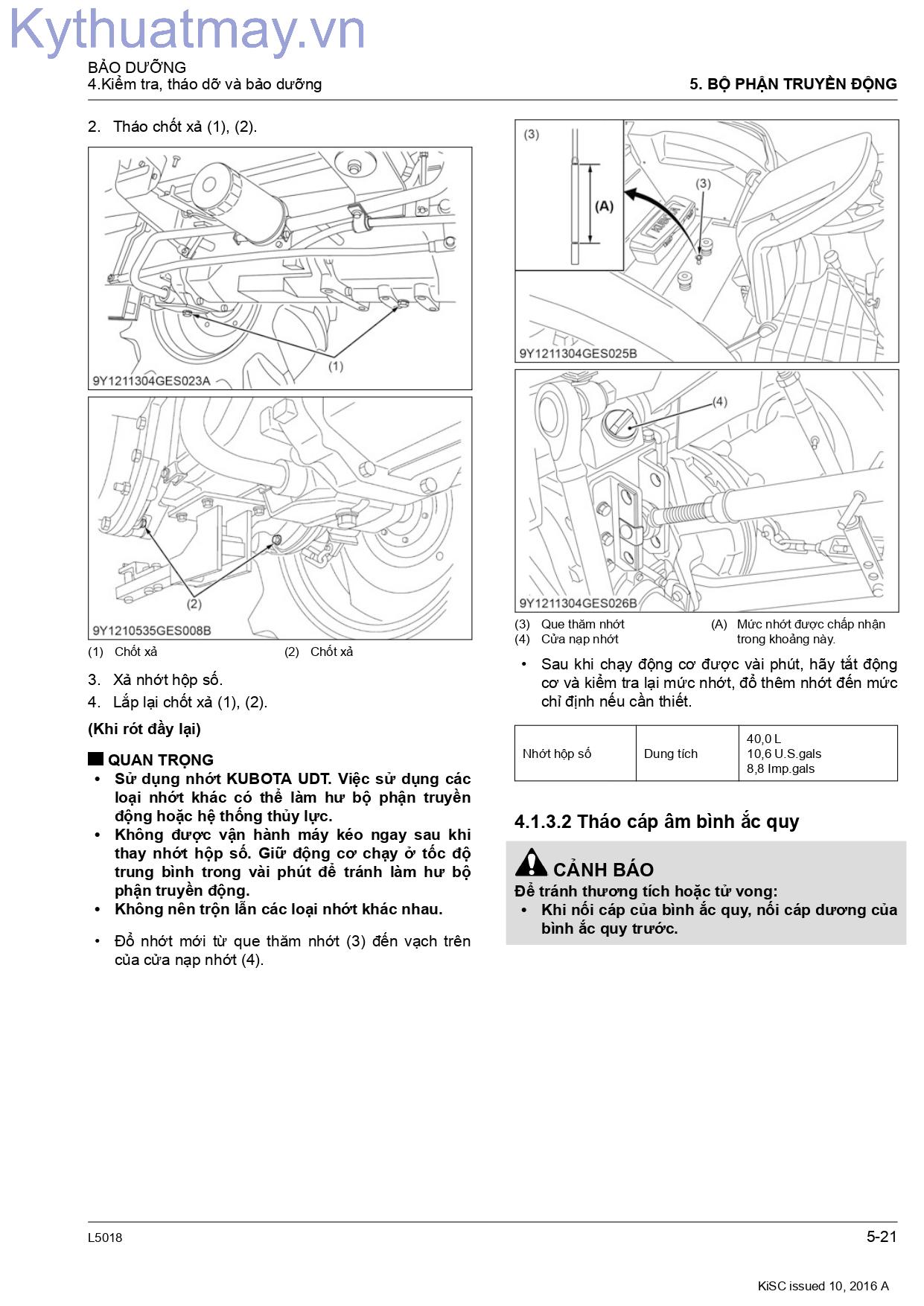 BẢO DƯỠNG
4.Kiểm tra, tháo dỡ và bảo dưỡng

5. BỘ PHẬN TRUYỀN ĐỘNG

2. Tháo chốt xả (1), (2).

(1)

9Y1211304GES023A

(2)

9Y1210535GES008B

(1) Chốt xả (2) Chốt xả

3. Xả nhớt hộp số.

4. Lắp lại chốt xả (1), (2).

(Khi rót đầy lại)

QUAN TRỌNG

• Sử dụng nhớt KUBOTA UDT. Việc sử dụng các loại nhớt khác có thể làm hư bộ phận truyền động hoặc hệ thống thủy lực.
• Không được vận hành máy kéo ngay sau khi thay nhớt hộp số. Giữ động cơ chạy ở tốc độ trung bình trong vài phút để tránh làm hư bộ phận truyền động.
• Không nên trộn lẫn các loại nhớt khác nhau.

• Đổ nhớt mới từ que thăm nhớt (3) đến vạch trên của cửa nạp nhớt (4).

(3)
(A)
(3)

9Y1211304GES025B

(4)

9Y1211304GES026B

(3) Que thăm nhớt
(4) Cửa nạp nhớt
(A) Mức nhớt được chấp nhận trong khoảng này.

• Sau khi chạy động cơ được vài phút, hãy tắt động cơ và kiểm tra lại mức nhớt, đổ thêm nhớt đến mức chỉ định nếu cần thiết.

| Nhớt hộp số | Dung tích | 40,0 L 10,6 U.S.gals 8,8 Imp.gals |
|---|---|---|

4.1.3.2 Tháo cáp âm bình ắc quy

CẢNH BÁO

Để tránh thương tích hoặc tử vong:

• Khi nối cáp của bình ắc quy, nối cáp dương của bình ắc quy trước.

L5018

5-21

KiSC issued 10, 2016 A

Kythuatmay.vn